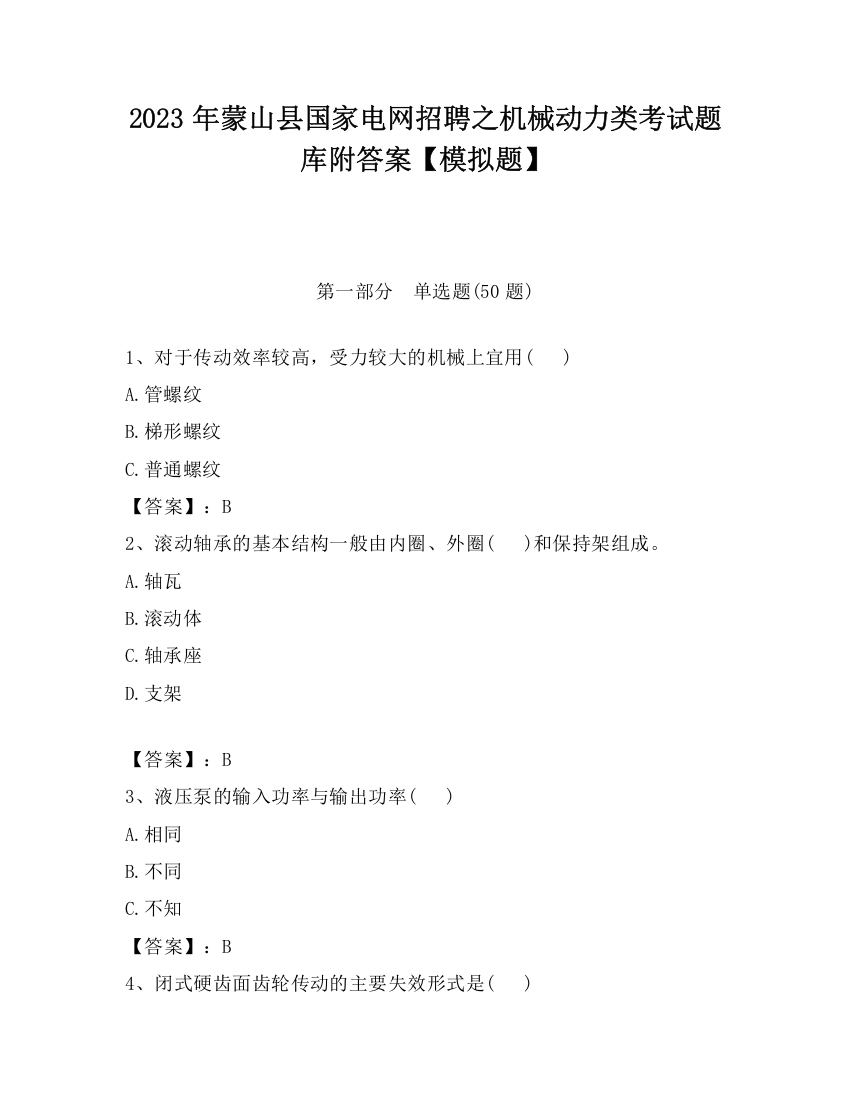 2023 年蒙山县国家电网招聘之机械动力类考试题库附答案【模拟题】

第一部分　单选题(50 题)

1、对于传动效率较高，受力较大的机械上宜用(　　)

A.管螺纹

B.梯形螺纹

C.普通螺纹

【答案】：B

2、滚动轴承的基本结构一般由内圈、外圈(　　)和保持架组成。

A.轴瓦

B.滚动体

C.轴承座

D.支架

【答案】：B

3、液压泵的输入功率与输出功率(　　)

A.相同

B.不同

C.不知

【答案】：B

4、闭式硬齿面齿轮传动的主要失效形式是(　　)